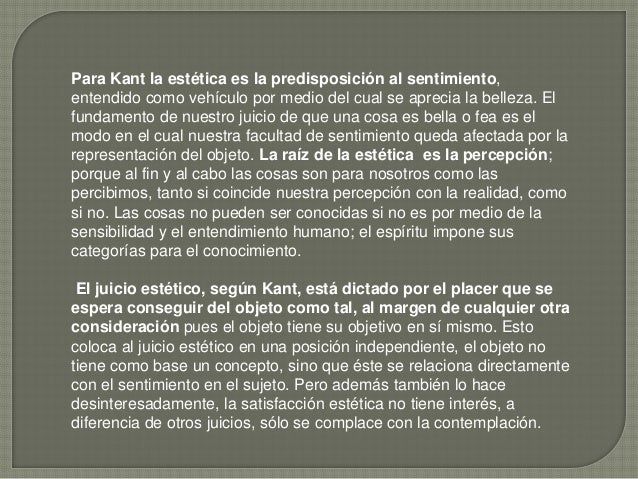 Para Kant la estética es la predisposición al sentimiento, entendido como vehículo por medio del cual se aprecia la belleza. El fundamento de nuestro juicio de que una cosa es bella o fea es el modo en el cual nuestra facultad de sentimiento queda afectada por la representación del objeto. La raíz de la estética es la percepción; porque al fin y al cabo las cosas son para nosotros como las percibimos, tanto si coincide nuestra percepción con la realidad, como si no. Las cosas no pueden ser conocidas si no es por medio de la sensibilidad y el entendimiento humano; el espíritu impone sus categorías para el conocimiento.

El juicio estético, según Kant, está dictado por el placer que se espera conseguir del objeto como tal, al margen de cualquier otra consideración pues el objeto tiene su objetivo en sí mismo. Esto coloca al juicio estético en una posición independiente, el objeto no tiene como base un concepto, sino que éste se relaciona directamente con el sentimiento en el sujeto. Pero además también lo hace desinteresadamente, la satisfacción estética no tiene interés, a diferencia de otros juicios, sólo se complace con la contemplación.